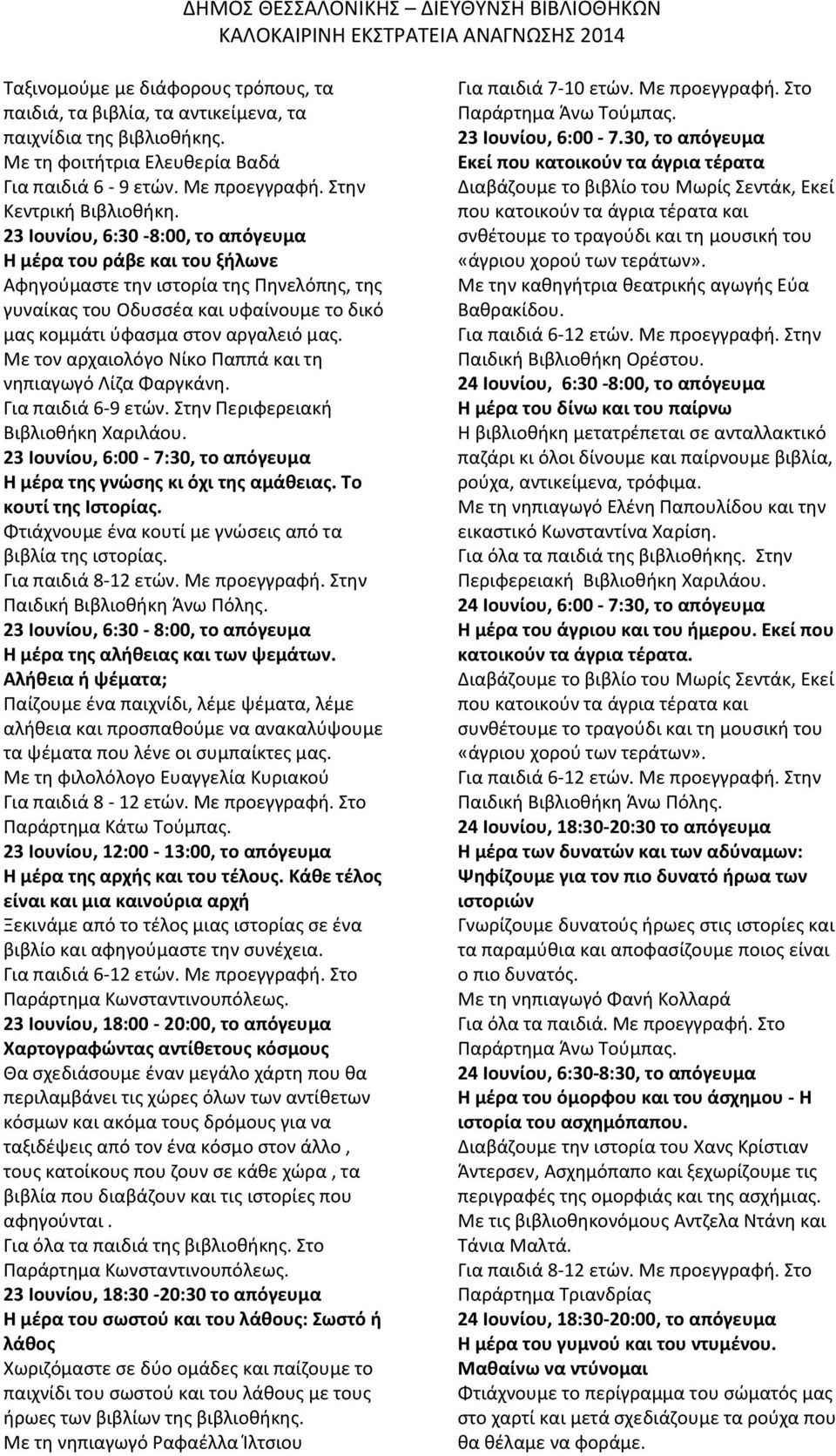 ΔΗΜΟΣ ΘΕΣΣΑΛΟΝΙΚΗΣ – ΔΙΕΥΘΥΝΣΗ ΒΙΒΛΙΟΘΗΚΩΝ
ΚΑΛΟΚΑΙΡΙΝΗ ΕΚΣΤΡΑΤΕΙΑ ΑΝΑΓΝΩΣΗΣ 2014

Ταξινομούμε με διάφορους τρόπους, τα παιδιά, τα βιβλία, τα αντικείμενα, τα παιχνίδια της βιβλιοθήκης.
Με τη φοιτήτρια Ελευθερία Βαδά
Για παιδιά 6 - 9 ετών. Με προεγγραφή. Στην Κεντρική Βιβλιοθήκη.
23 Ιουνίου, 6:30 -8:00, το απόγευμα
Η μέρα του ράβε και του ξήλωνε
Αφηγούμαστε την ιστορία της Πηνελόπης, της γυναίκας του Οδυσσέα και υφαίνουμε το δικό μας κομμάτι ύφασμα στον αργαλειό μας.
Με τον αρχαιολόγο Νίκο Παππά και τη νηπιαγωγό Λίζα Φαργκάνη.
Για παιδιά 6-9 ετών. Στην Περιφερειακή Βιβλιοθήκη Χαριλάου.
23 Ιουνίου, 6:00 - 7:30, το απόγευμα
Η μέρα της γνώσης κι όχι της αμάθειας. Το κουτί της Ιστορίας.
Φτιάχνουμε ένα κουτί με γνώσεις από τα βιβλία της ιστορίας.
Για παιδιά 8-12 ετών. Με προεγγραφή. Στην Παιδική Βιβλιοθήκη Άνω Πόλης.
23 Ιουνίου, 6:30 - 8:00, το απόγευμα
Η μέρα της αλήθειας και των ψεμάτων. Αλήθεια ή ψέματα;
Παίζουμε ένα παιχνίδι, λέμε ψέματα, λέμε αλήθεια και προσπαθούμε να ανακαλύψουμε τα ψέματα που λένε οι συμπαίκτες μας.
Με τη φιλολόλογο Ευαγγελία Κυριακού
Για παιδιά 8 - 12 ετών. Με προεγγραφή. Στο Παράρτημα Κάτω Τούμπας.
23 Ιουνίου, 12:00 - 13:00, το απόγευμα
Η μέρα της αρχής και του τέλους. Κάθε τέλος είναι και μια καινούρια αρχή
Ξεκινάμε από το τέλος μιας ιστορίας σε ένα βιβλίο και αφηγούμαστε την συνέχεια.
Για παιδιά 6-12 ετών. Με προεγγραφή. Στο Παράρτημα Κωνσταντινουπόλεως.
23 Ιουνίου, 18:00 - 20:00, το απόγευμα
Χαρτογραφώντας αντίθετους κόσμους
Θα σχεδιάσουμε έναν μεγάλο χάρτη που θα περιλαμβάνει τις χώρες όλων των αντίθετων κόσμων και ακόμα τους δρόμους για να ταξιδέψεις από τον ένα κόσμο στον άλλο , τους κατοίκους που ζουν σε κάθε χώρα , τα βιβλία που διαβάζουν και τις ιστορίες που αφηγούνται .
Για όλα τα παιδιά της βιβλιοθήκης. Στο Παράρτημα Κωνσταντινουπόλεως.
23 Ιουνίου, 18:30 -20:30 το απόγευμα
Η μέρα του σωστού και του λάθους: Σωστό ή λάθος
Χωριζόμαστε σε δύο ομάδες και παίζουμε το παιχνίδι του σωστού και του λάθους με τους ήρωες των βιβλίων της βιβλιοθήκης.
Με τη νηπιαγωγό Ραφαέλλα Ίλτσιου

Για παιδιά 7-10 ετών. Με προεγγραφή. Στο Παράρτημα Άνω Τούμπας.
23 Ιουνίου, 6:00 - 7.30, το απόγευμα
Εκεί που κατοικούν τα άγρια τέρατα
Διαβάζουμε το βιβλίο του Μωρίς Σεντάκ, Εκεί που κατοικούν τα άγρια τέρατα και σνθέτουμε το τραγούδι και τη μουσική του «άγριου χορού των τεράτων».
Με την καθηγήτρια θεατρικής αγωγής Εύα Βαθρακίδου.
Για παιδιά 6-12 ετών. Με προεγγραφή. Στην Παιδική Βιβλιοθήκη Ορέστου.
24 Ιουνίου, 6:30 -8:00, το απόγευμα
Η μέρα του δίνω και του παίρνω
Η βιβλιοθήκη μετατρέπεται σε ανταλλακτικό παζάρι κι όλοι δίνουμε και παίρνουμε βιβλία, ρούχα, αντικείμενα, τρόφιμα.
Με τη νηπιαγωγό Ελένη Παπουλίδου και την εικαστικό Κωνσταντίνα Χαρίση.
Για όλα τα παιδιά της βιβλιοθήκης. Στην Περιφερειακή Βιβλιοθήκη Χαριλάου.
24 Ιουνίου, 6:00 - 7:30, το απόγευμα
Η μέρα του άγριου και του ήμερου. Εκεί που κατοικούν τα άγρια τέρατα.
Διαβάζουμε το βιβλίο του Μωρίς Σεντάκ, Εκεί που κατοικούν τα άγρια τέρατα και συνθέτουμε το τραγούδι και τη μουσική του «άγριου χορού των τεράτων».
Για παιδιά 6-12 ετών. Με προεγγραφή. Στην Παιδική Βιβλιοθήκη Άνω Πόλης.
24 Ιουνίου, 18:30-20:30 το απόγευμα
Η μέρα των δυνατών και των αδύναμων: Ψηφίζουμε για τον πιο δυνατό ήρωα των ιστοριών
Γνωρίζουμε δυνατούς ήρωες στις ιστορίες και τα παραμύθια και αποφασίζουμε ποιος είναι ο πιο δυνατός.
Με τη νηπιαγωγό Φανή Κολλαρά
Για όλα τα παιδιά. Με προεγγραφή. Στο Παράρτημα Άνω Τούμπας.
24 Ιουνίου, 6:30-8:30, το απόγευμα
Η μέρα του όμορφου και του άσχημου - Η ιστορία του ασχημόπαπου.
Διαβάζουμε την ιστορία του Χανς Κρίστιαν Άντερσεν, Ασχημόπαπο και ξεχωρίζουμε τις περιγραφές της ομορφιάς και της ασχήμιας.
Με τις βιβλιοθηκονόμους Αντζελα Ντάνη και Τάνια Μαλτά.
Για παιδιά 8-12 ετών. Με προεγγραφή. Στο Παράρτημα Τριανδρίας
24 Ιουνίου, 18:30-20:00, το απόγευμα
Η μέρα του γυμνού και του ντυμένου. Μαθαίνω να ντύνομαι
Φτιάχνουμε το περίγραμμα του σώματός μας στο χαρτί και μετά σχεδιάζουμε τα ρούχα που θα θέλαμε να φοράμε.